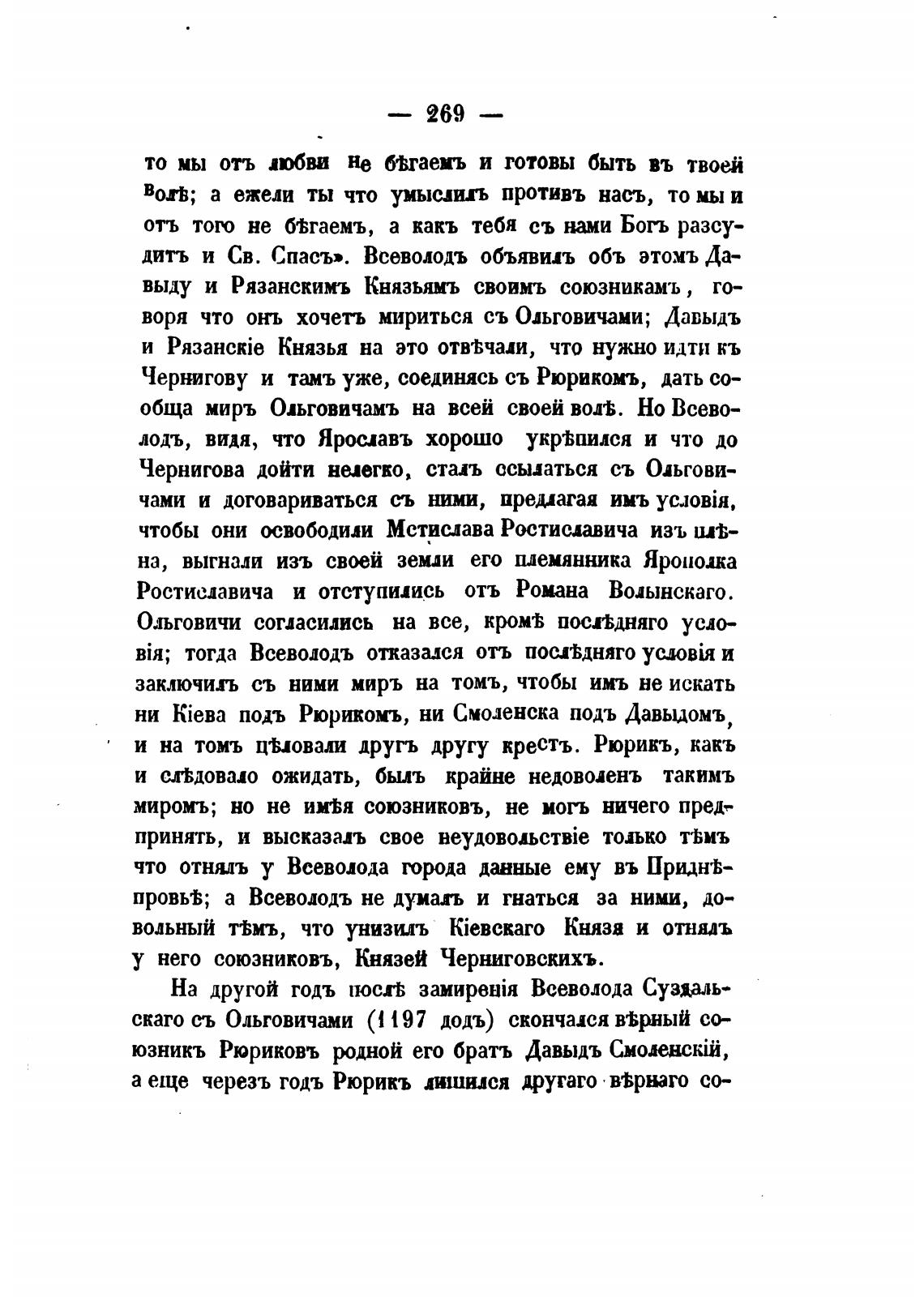 — 269 —

то мы отъ любви не бѣгаемъ и готовы быть въ твоей волѣ; а ежели ты что умыслилъ противъ насъ, то мы и отъ того не бѣгаемъ, а какъ тебя съ нами Богъ разсудитъ и Св. Спасъ». Всеволодъ объявилъ объ этомъ Давыду и Рязанскимъ Князьямъ своимъ союзникамъ, говоря что онъ хочетъ мириться съ Ольговичами; Давыдъ и Рязанскіе Князья на это отвѣчали, что нужно идти къ Чернигову и тамъ уже, соединясь съ Рюрикомъ, дать сообща миръ Ольговичамъ на всей своей волѣ. Но Всеволодъ, видя, что Ярославъ хорошо укрѣпился и что до Чернигова дойти нелегко, сталъ ссылаться съ Ольговичами и договариваться съ ними, предлагая имъ условія, чтобы они освободили Мстислава Ростиславича изъ плѣна, выгнали изъ своей земли его племянника Ярополка Ростиславича и отступились отъ Романа Волынскаго. Ольговичи согласились на все, кромѣ послѣдняго условія; тогда Всеволодъ отказался отъ послѣдняго условія и заключилъ съ ними миръ на томъ, чтобы имъ не искать ни Кіева подъ Рюрикомъ, ни Смоленска подъ Давыдомъ, и на томъ цѣловали другъ другу крестъ. Рюрикъ, какъ и слѣдовало ожидать, былъ крайне недоволенъ такимъ миромъ; но не имѣя союзниковъ, не могъ ничего предпринять, и высказалъ свое неудовольствіе только тѣмъ что отнялъ у Всеволода города данные ему въ Приднѣпровьѣ; а Всеволодъ не думалъ и гнаться за ними, довольный тѣмъ, что унизилъ Кіевскаго Князя и отнялъ у него союзниковъ, Князей Черниговскихъ.

На другой годъ послѣ замиренія Всеволода Суздальскаго съ Ольговичами (1197 додъ) скончался вѣрный союзникъ Рюриковъ родной его братъ Давыдъ Смоленскій, а еще черезъ годъ Рюрикъ лишился другаго вѣрнаго со-